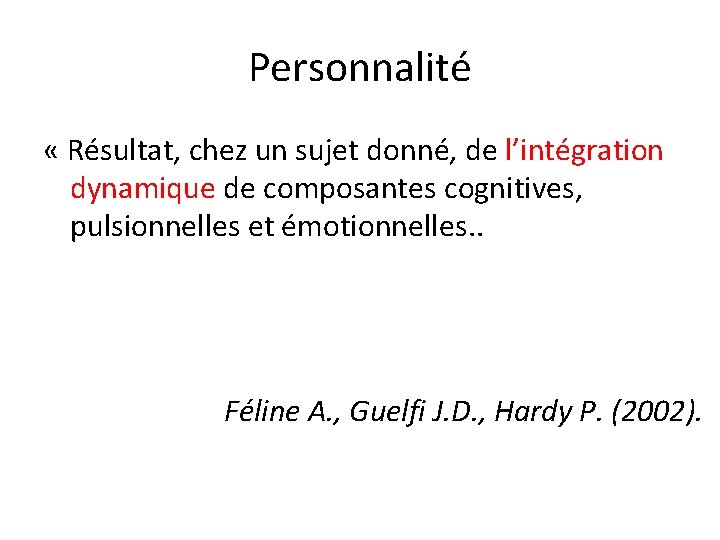 Personnalité

« Résultat, chez un sujet donné, de l'intégration dynamique de composantes cognitives, pulsionnelles et émotionnelles..

Féline A., Guelfi J.D., Hardy P. (2002).